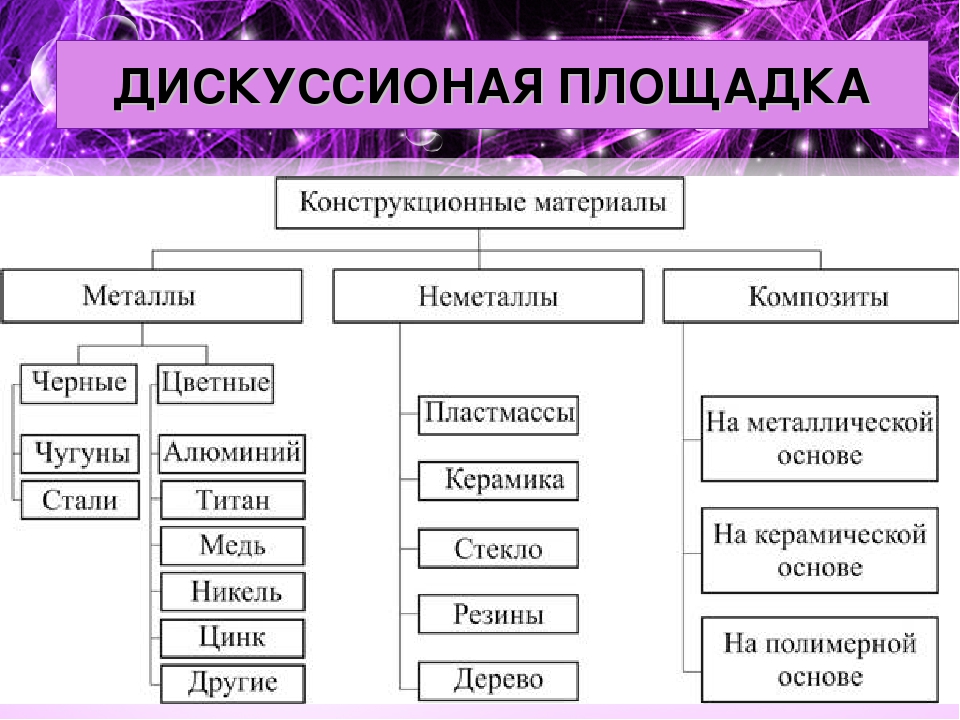 ДИСКУССИОНАЯ ПЛОЩАДКА

Конструкционные материалы

Металлы

Черные

Чугуны

Стали

Цветные

Алюминий

Титан

Медь

Никель

Цинк

Другие

Неметаллы

Пластмассы

Керамика

Стекло

Резины

Дерево

Композиты

На металлической основе

На керамической основе

На полимерной основе